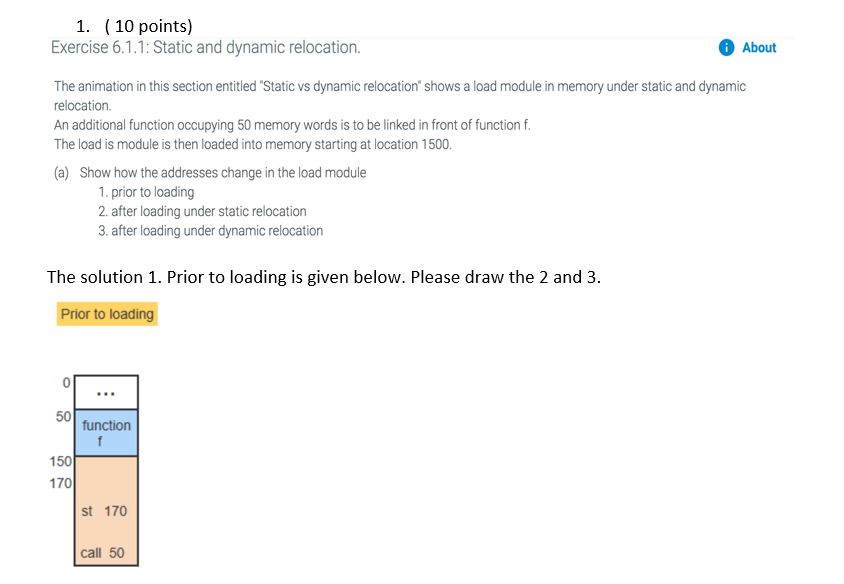 1. ( 10 points)
Exercise 6.1.1: Static and dynamic relocation.

About

The animation in this section entitled "Static vs dynamic relocation" shows a load module in memory under static and dynamic relocation.
An additional function occupying 50 memory words is to be linked in front of function f.
The load is module is then loaded into memory starting at location 1500.

(a) Show how the addresses change in the load module
1. prior to loading
2. after loading under static relocation
3. after loading under dynamic relocation

The solution 1. Prior to loading is given below. Please draw the 2 and 3.

Prior to loading

0
...
50
function f
150
170
st 170
call 50